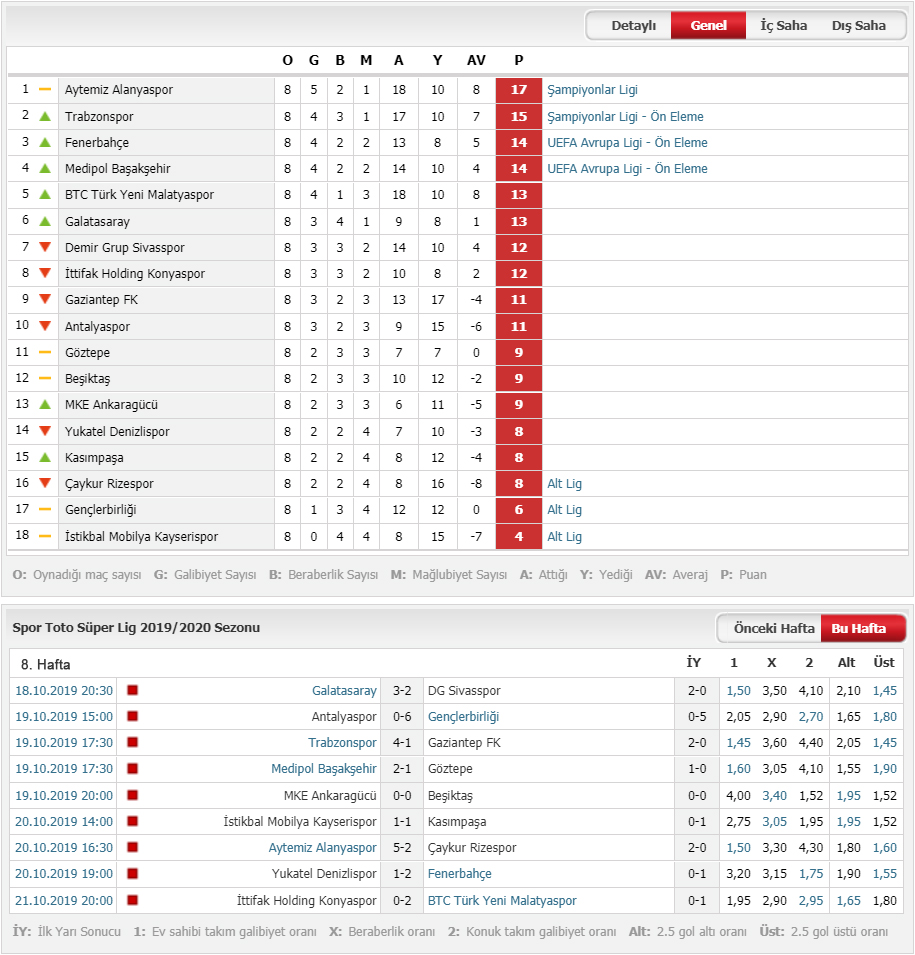 Detaylı Genel İç Saha Dış Saha

| | | O | G | B | M | A | Y | AV | P | |
|---|---|---|---|---|---|---|---|---|---|---|
| 1 | Aytemiz Alanyaspor | 8 | 5 | 2 | 1 | 18 | 10 | 8 | 17 | Şampiyonlar Ligi |
| 2 | Trabzonspor | 8 | 4 | 3 | 1 | 17 | 10 | 7 | 15 | Şampiyonlar Ligi - Ön Eleme |
| 3 | Fenerbahçe | 8 | 4 | 2 | 2 | 13 | 8 | 5 | 14 | UEFA Avrupa Ligi - Ön Eleme |
| 4 | Medipol Başakşehir | 8 | 4 | 2 | 2 | 14 | 10 | 4 | 14 | UEFA Avrupa Ligi - Ön Eleme |
| 5 | BTC Türk Yeni Malatyaspor | 8 | 4 | 1 | 3 | 18 | 10 | 8 | 13 | |
| 6 | Galatasaray | 8 | 3 | 4 | 1 | 9 | 8 | 1 | 13 | |
| 7 | Demir Grup Sivasspor | 8 | 3 | 3 | 2 | 14 | 10 | 4 | 12 | |
| 8 | İttifak Holding Konyaspor | 8 | 3 | 3 | 2 | 10 | 8 | 2 | 12 | |
| 9 | Gaziantep FK | 8 | 3 | 2 | 3 | 13 | 17 | -4 | 11 | |
| 10 | Antalyaspor | 8 | 3 | 2 | 3 | 9 | 15 | -6 | 11 | |
| 11 | Göztepe | 8 | 2 | 3 | 3 | 7 | 7 | 0 | 9 | |
| 12 | Beşiktaş | 8 | 2 | 3 | 3 | 10 | 12 | -2 | 9 | |
| 13 | MKE Ankaragücü | 8 | 2 | 3 | 3 | 6 | 11 | -5 | 9 | |
| 14 | Yukatel Denizlispor | 8 | 2 | 2 | 4 | 7 | 10 | -3 | 8 | |
| 15 | Kasımpaşa | 8 | 2 | 2 | 4 | 8 | 12 | -4 | 8 | |
| 16 | Çaykur Rizespor | 8 | 2 | 2 | 4 | 8 | 16 | -8 | 8 | Alt Lig |
| 17 | Gençlerbirliği | 8 | 1 | 3 | 4 | 12 | 12 | 0 | 6 | Alt Lig |
| 18 | İstikbal Mobilya Kayserispor | 8 | 0 | 4 | 4 | 8 | 15 | -7 | 4 | Alt Lig |

O: Oynadığı maç sayısı G: Galibiyet Sayısı B: Beraberlik Sayısı M: Mağlubiyet Sayısı A: Attığı Y: Yediği AV: Averaj P: Puan

Spor Toto Süper Lig 2019/2020 Sezonu
Önceki Hafta Bu Hafta

| 8. Hafta | | | | İY | 1 | X | 2 | Alt | Üst |
|---|---|---|---|---|---|---|---|---|---|
| 18.10.2019 20:30 | Galatasaray | 3-2 | DG Sivasspor | 2-0 | 1,50 | 3,50 | 4,10 | 2,10 | 1,45 |
| 19.10.2019 15:00 | Antalyaspor | 0-6 | Gençlerbirliği | 0-5 | 2,05 | 2,90 | 2,70 | 1,65 | 1,80 |
| 19.10.2019 17:30 | Trabzonspor | 4-1 | Gaziantep FK | 2-0 | 1,45 | 3,60 | 4,40 | 2,05 | 1,45 |
| 19.10.2019 17:30 | Medipol Başakşehir | 2-1 | Göztepe | 1-0 | 1,60 | 3,05 | 4,10 | 1,55 | 1,90 |
| 19.10.2019 20:00 | MKE Ankaragücü | 0-0 | Beşiktaş | 0-0 | 4,00 | 3,40 | 1,52 | 1,95 | 1,52 |
| 20.10.2019 14:00 | İstikbal Mobilya Kayserispor | 1-1 | Kasımpaşa | 0-1 | 2,75 | 3,05 | 1,95 | 1,95 | 1,52 |
| 20.10.2019 16:30 | Aytemiz Alanyaspor | 5-2 | Çaykur Rizespor | 2-0 | 1,50 | 3,30 | 4,30 | 1,80 | 1,60 |
| 20.10.2019 19:00 | Yukatel Denizlispor | 1-2 | Fenerbahçe | 0-1 | 3,20 | 3,15 | 1,75 | 1,90 | 1,55 |
| 21.10.2019 20:00 | İttifak Holding Konyaspor | 0-2 | BTC Türk Yeni Malatyaspor | 0-1 | 1,95 | 2,90 | 2,95 | 1,65 | 1,80 |

İY: İlk Yarı Sonucu 1: Ev sahibi takım galibiyet oranı X: Beraberlik oranı 2: Konuk takım galibiyet oranı Alt: 2.5 gol altı oranı Üst: 2.5 gol üstü oranı